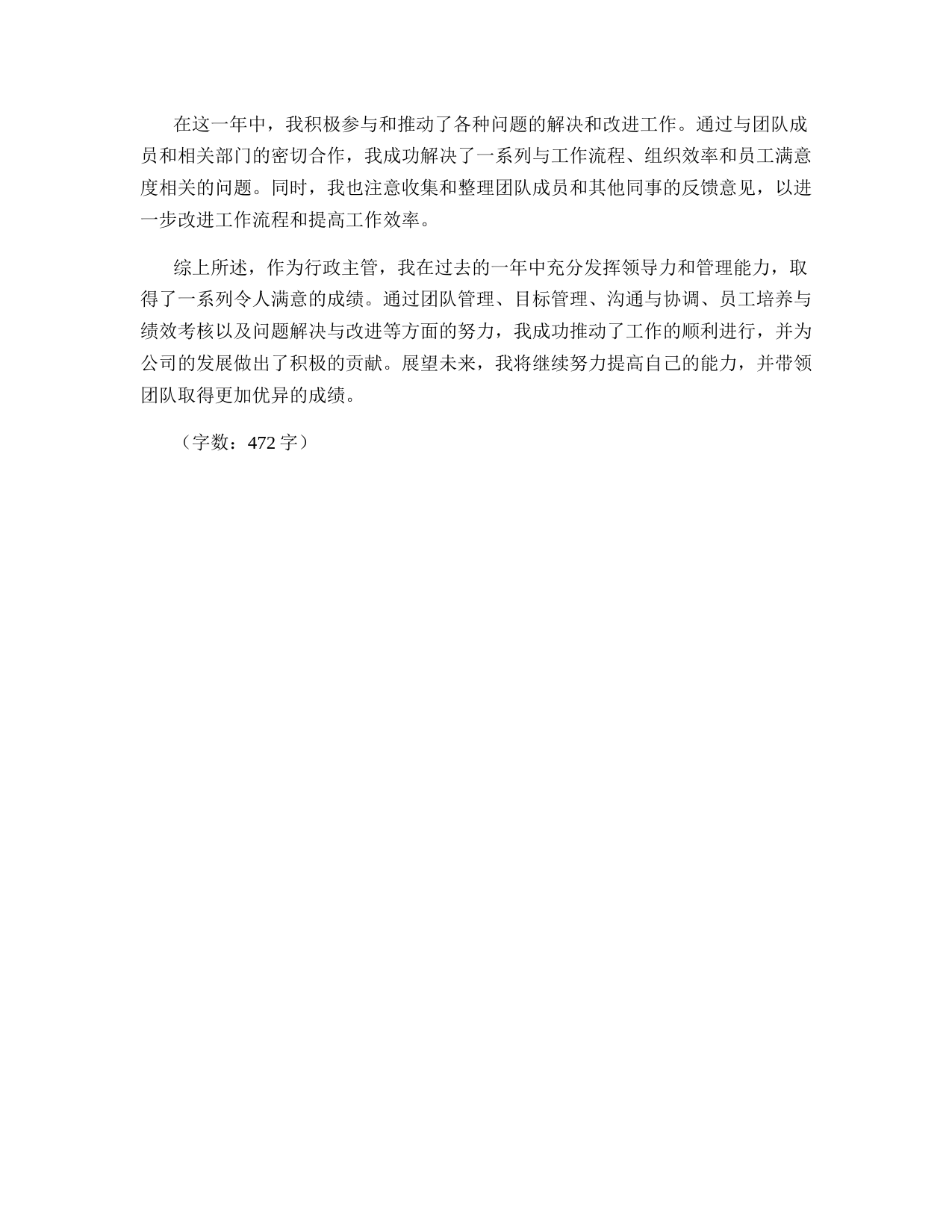 在这一年中，我积极参与和推动了各种问题的解决和改进工作。通过与团队成员和相关部门的密切合作，我成功解决了一系列与工作流程、组织效率和员工满意度相关的问题。同时，我也注意收集和整理团队成员和其他同事的反馈意见，以进一步改进工作流程和提高工作效率。

综上所述，作为行政主管，我在过去的一年中充分发挥领导力和管理能力，取得了一系列令人满意的成绩。通过团队管理、目标管理、沟通与协调、员工培养与绩效考核以及问题解决与改进等方面的努力，我成功推动了工作的顺利进行，并为公司的发展做出了积极的贡献。展望未来，我将继续努力提高自己的能力，并带领团队取得更加优异的成绩。

（字数：472 字）